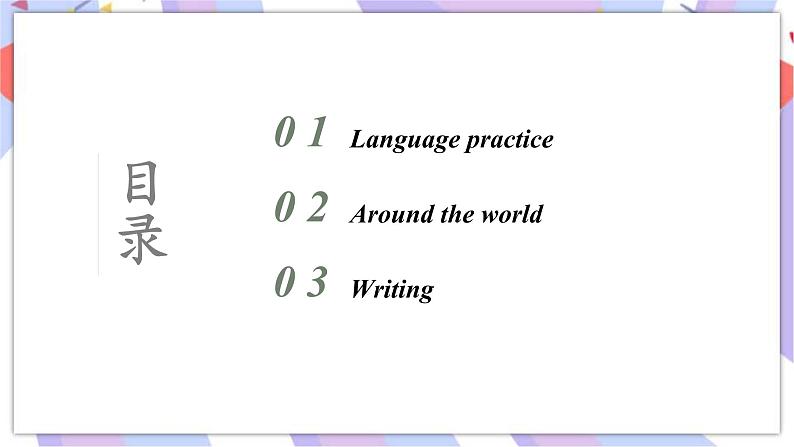 目录

0 1 Language practice

0 2 Around the world

0 3 Writing